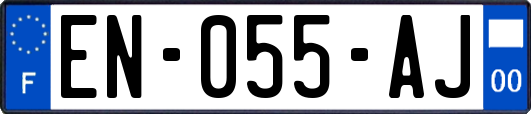 F
EN-055-AJ
00